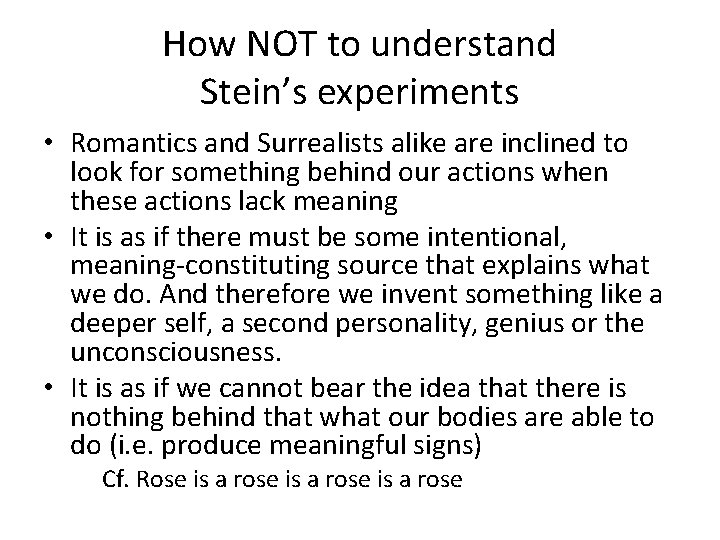 How NOT to understand
Stein's experiments

• Romantics and Surrealists alike are inclined to look for something behind our actions when these actions lack meaning
• It is as if there must be some intentional, meaning-constituting source that explains what we do. And therefore we invent something like a deeper self, a second personality, genius or the unconsciousness.
• It is as if we cannot bear the idea that there is nothing behind that what our bodies are able to do (i.e. produce meaningful signs)

Cf. Rose is a rose is a rose is a rose